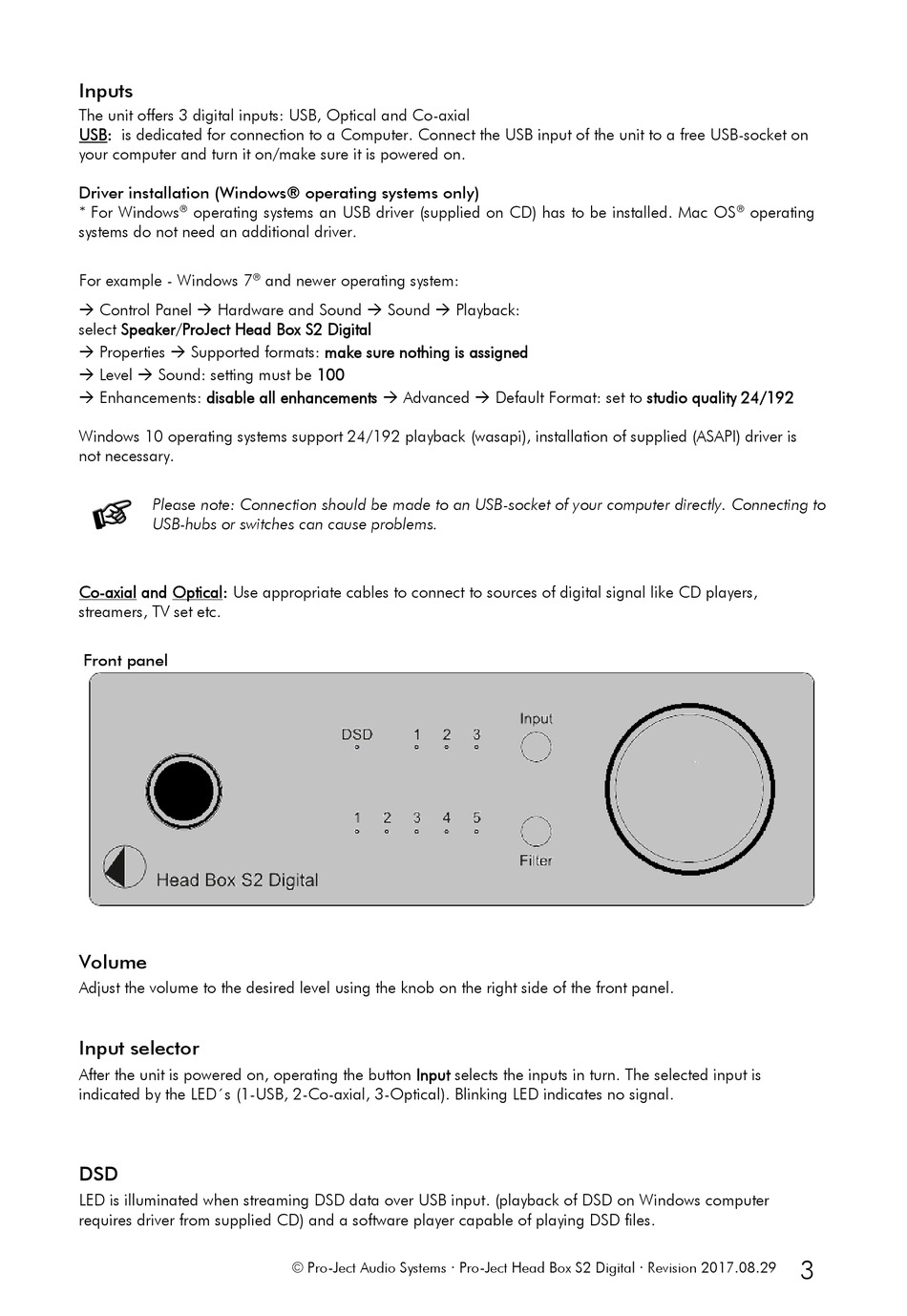 Inputs
The unit offers 3 digital inputs: USB, Optical and Co-axial
USB: is dedicated for connection to a Computer. Connect the USB input of the unit to a free USB-socket on your computer and turn it on/make sure it is powered on.

Driver installation (Windows® operating systems only)
* For Windows® operating systems an USB driver (supplied on CD) has to be installed. Mac OS® operating systems do not need an additional driver.

For example - Windows 7® and newer operating system:

→ Control Panel → Hardware and Sound → Sound → Playback:
select Speaker/ProJect Head Box S2 Digital
→ Properties → Supported formats: make sure nothing is assigned
→ Level → Sound: setting must be 100
→ Enhancements: disable all enhancements → Advanced → Default Format: set to studio quality 24/192

Windows 10 operating systems support 24/192 playback (wasapi), installation of supplied (ASAPI) driver is not necessary.

Please note: Connection should be made to an USB-socket of your computer directly. Connecting to USB-hubs or switches can cause problems.

Co-axial and Optical: Use appropriate cables to connect to sources of digital signal like CD players, streamers, TV set etc.

Front panel

DSD 1 2 3
Input
1 2 3 4 5
Filter
Head Box S2 Digital

Volume
Adjust the volume to the desired level using the knob on the right side of the front panel.

Input selector
After the unit is powered on, operating the button Input selects the inputs in turn. The selected input is indicated by the LED´s (1-USB, 2-Co-axial, 3-Optical). Blinking LED indicates no signal.

DSD
LED is illuminated when streaming DSD data over USB input. (playback of DSD on Windows computer requires driver from supplied CD) and a software player capable of playing DSD files.

© Pro-Ject Audio Systems · Pro-Ject Head Box S2 Digital · Revision 2017.08.29 3